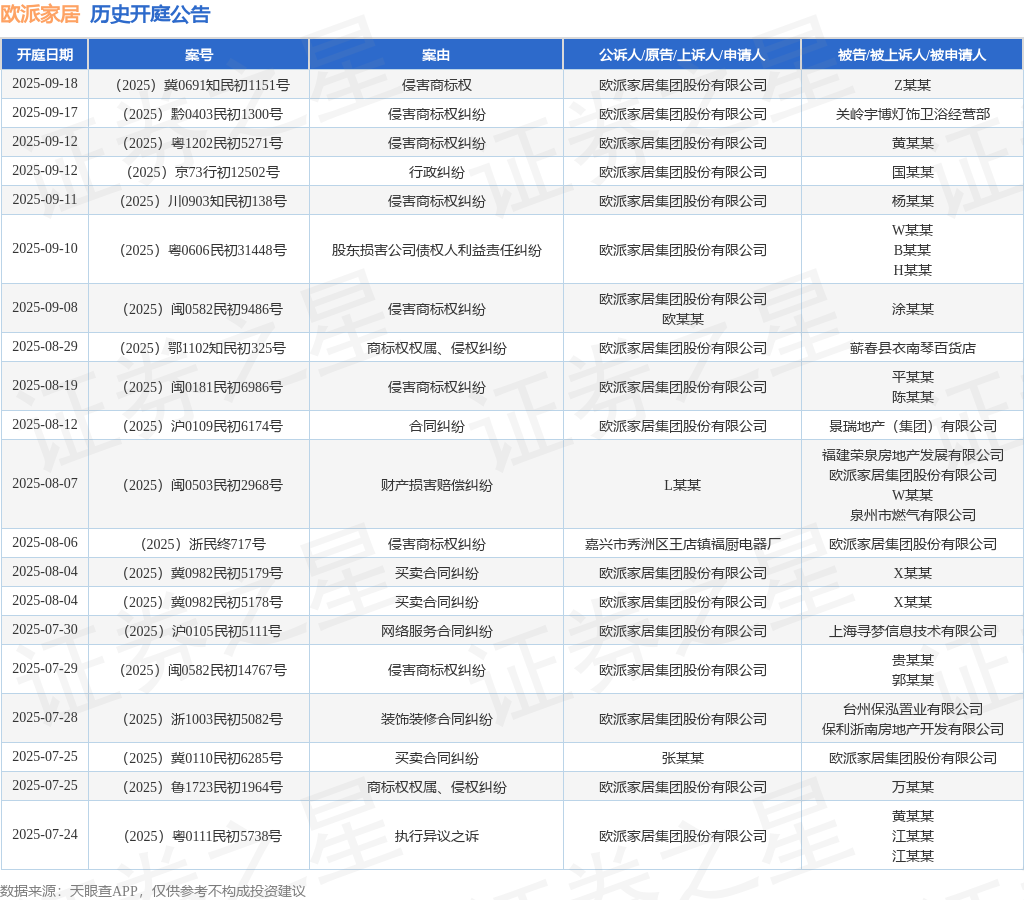 欧派家居 历史开庭公告

| 开庭日期 | 案号 | 案由 | 公诉人/原告/上诉人/申请人 | 被告/被上诉人/被申请人 |
|---|---|---|---|---|
| 2025-09-18 | （2025）冀0691知民初1151号 | 侵害商标权 | 欧派家居集团股份有限公司 | Z某某 |
| 2025-09-17 | （2025）黔0403民初1300号 | 侵害商标权纠纷 | 欧派家居集团股份有限公司 | 关岭宇博灯饰卫浴经营部 |
| 2025-09-12 | （2025）粤1202民初5271号 | 侵害商标权纠纷 | 欧派家居集团股份有限公司 | 黄某某 |
| 2025-09-12 | （2025）京73行初12502号 | 行政纠纷 | 欧派家居集团股份有限公司 | 国某某 |
| 2025-09-11 | （2025）川0903知民初138号 | 侵害商标权纠纷 | 欧派家居集团股份有限公司 | 杨某某 |
| 2025-09-10 | （2025）粤0606民初31448号 | 股东损害公司债权人利益责任纠纷 | 欧派家居集团股份有限公司 | W某某 B某某 H某某 |
| 2025-09-08 | （2025）闽0582民初9486号 | 侵害商标权纠纷 | 欧派家居集团股份有限公司 欧某某 | 涂某某 |
| 2025-08-29 | （2025）鄂1102知民初325号 | 商标权权属、侵权纠纷 | 欧派家居集团股份有限公司 | 蕲春县衣南琴百货店 |
| 2025-08-19 | （2025）闽0181民初6986号 | 侵害商标权纠纷 | 欧派家居集团股份有限公司 | 平某某 陈某某 |
| 2025-08-12 | （2025）沪0109民初6174号 | 合同纠纷 | 欧派家居集团股份有限公司 | 景瑞地产（集团）有限公司 |
| 2025-08-07 | （2025）闽0503民初2968号 | 财产损害赔偿纠纷 | L某某 | 福建荣泉房地产发展有限公司 欧派家居集团股份有限公司 W某某 泉州市燃气有限公司 |
| 2025-08-06 | （2025）浙民终717号 | 侵害商标权纠纷 | 嘉兴市秀洲区王店镇福厨电器厂 | 欧派家居集团股份有限公司 |
| 2025-08-04 | （2025）冀0982民初5179号 | 买卖合同纠纷 | 欧派家居集团股份有限公司 | X某某 |
| 2025-08-04 | （2025）冀0982民初5178号 | 买卖合同纠纷 | 欧派家居集团股份有限公司 | X某某 |
| 2025-07-30 | （2025）沪0105民初5111号 | 网络服务合同纠纷 | 欧派家居集团股份有限公司 | 上海寻梦信息技术有限公司 |
| 2025-07-29 | （2025）闽0582民初14767号 | 侵害商标权纠纷 | 欧派家居集团股份有限公司 | 贵某某 郭某某 |
| 2025-07-28 | （2025）浙1003民初5082号 | 装饰装修合同纠纷 | 欧派家居集团股份有限公司 | 台州保泓置业有限公司 保利浙南房地产开发有限公司 |
| 2025-07-25 | （2025）冀0110民初6285号 | 买卖合同纠纷 | 张某某 | 欧派家居集团股份有限公司 |
| 2025-07-25 | （2025）鲁1723民初1964号 | 商标权权属、侵权纠纷 | 欧派家居集团股份有限公司 | 万某某 |
| 2025-07-24 | （2025）粤0111民初5738号 | 执行异议之诉 | 欧派家居集团股份有限公司 | 黄某某 江某某 江某某 |

数据来源：天眼查APP，仅供参考不构成投资建议